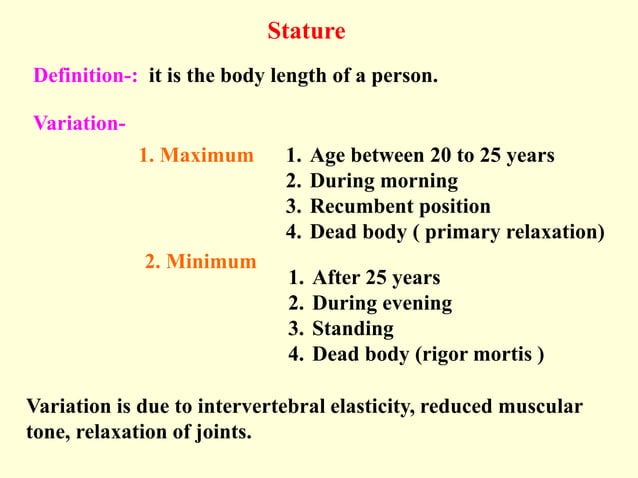 Stature

Definition-: it is the body length of a person.

Variation-

1. Maximum

1. Age between 20 to 25 years
2. During morning
3. Recumbent position
4. Dead body ( primary relaxation)

2. Minimum

1. After 25 years
2. During evening
3. Standing
4. Dead body (rigor mortis )

Variation is due to intervertebral elasticity, reduced muscular tone, relaxation of joints.